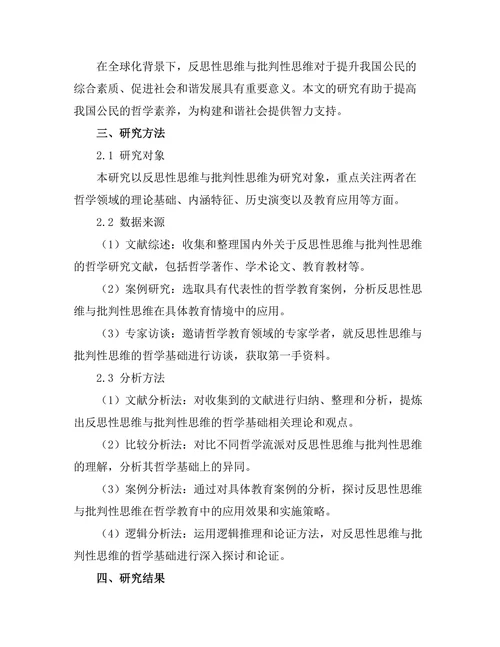 在全球化背景下，反思性思维与批判性思维对于提升我国公民的综合素质、促进社会和谐发展具有重要意义。本文的研究有助于提高我国公民的哲学素养，为构建和谐社会提供智力支持。

三、研究方法

2.1 研究对象

本研究以反思性思维与批判性思维为研究对象，重点关注两者在哲学领域的理论基础、内涵特征、历史演变以及教育应用等方面。

2.2 数据来源

（1）文献综述：收集和整理国内外关于反思性思维与批判性思维的哲学研究文献，包括哲学著作、学术论文、教育教材等。

（2）案例研究：选取具有代表性的哲学教育案例，分析反思性思维与批判性思维在具体教育情境中的应用。

（3）专家访谈：邀请哲学教育领域的专家学者，就反思性思维与批判性思维的哲学基础进行访谈，获取第一手资料。

2.3 分析方法

（1）文献分析法：对收集到的文献进行归纳、整理和分析，提炼出反思性思维与批判性思维的哲学基础相关理论和观点。

（2）比较分析法：对比不同哲学流派对反思性思维与批判性思维的理解，分析其哲学基础上的异同。

（3）案例分析法：通过对具体教育案例的分析，探讨反思性思维与批判性思维在哲学教育中的应用效果和实施策略。

（4）逻辑分析法：运用逻辑推理和论证方法，对反思性思维与批判性思维的哲学基础进行深入探讨和论证。

四、研究结果